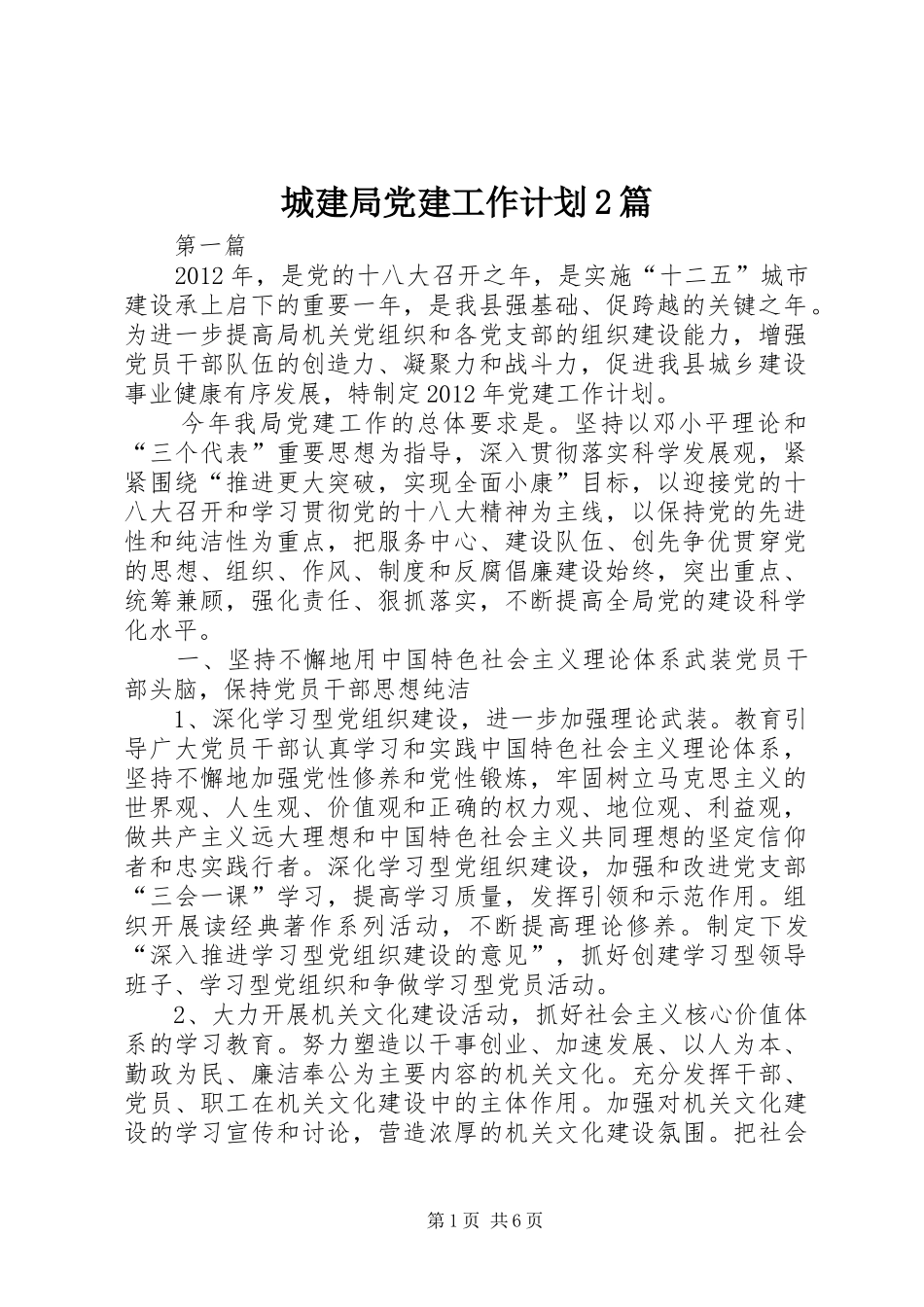 城建局党建工作计划2篇

第一篇

2012年，是党的十八大召开之年，是实施“十二五”城市建设承上启下的重要一年，是我县强基础、促跨越的关键之年。为进一步提高局机关党组织和各党支部的组织建设能力，增强党员干部队伍的创造力、凝聚力和战斗力，促进我县城乡建设事业健康有序发展，特制定2012年党建工作计划。

今年我局党建工作的总体要求是。坚持以邓小平理论和“三个代表”重要思想为指导，深入贯彻落实科学发展观，紧紧围绕“推进更大突破，实现全面小康”目标，以迎接党的十八大召开和学习贯彻党的十八大精神为主线，以保持党的先进性和纯洁性为重点，把服务中心、建设队伍、创先争优贯穿党的思想、组织、作风、制度和反腐倡廉建设始终，突出重点、统筹兼顾，强化责任、狠抓落实，不断提高全局党的建设科学化水平。

一、坚持不懈地用中国特色社会主义理论体系武装党员干部头脑，保持党员干部思想纯洁

1、深化学习型党组织建设，进一步加强理论武装。教育引导广大党员干部认真学习和实践中国特色社会主义理论体系，坚持不懈地加强党性修养和党性锻炼，牢固树立马克思主义的世界观、人生观、价值观和正确的权力观、地位观、利益观，做共产主义远大理想和中国特色社会主义共同理想的坚定信仰者和忠实践行者。深化学习型党组织建设，加强和改进党支部“三会一课”学习，提高学习质量，发挥引领和示范作用。组织开展读经典著作系列活动，不断提高理论修养。制定下发“深入推进学习型党组织建设的意见”，抓好创建学习型领导班子、学习型党组织和争做学习型党员活动。

2、大力开展机关文化建设活动，抓好社会主义核心价值体系的学习教育。努力塑造以干事创业、加速发展、以人为本、勤政为民、廉洁奉公为主要内容的机关文化。充分发挥干部、党员、职工在机关文化建设中的主体作用。加强对机关文化建设的学习宣传和讨论，营造浓厚的机关文化建设氛围。把社会

第1页 共6页